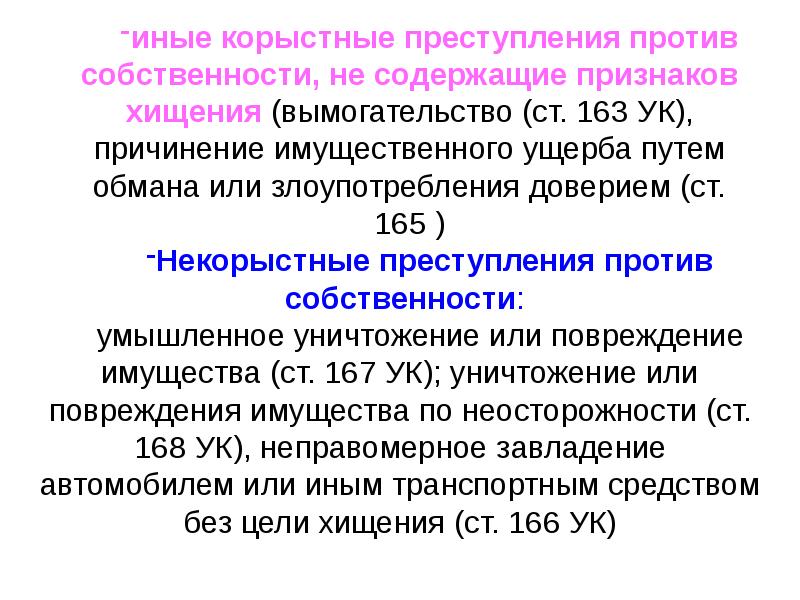 -иные корыстные преступления против собственности, не содержащие признаков хищения (вымогательство (ст. 163 УК), причинение имущественного ущерба путем обмана или злоупотребления доверием (ст. 165 )

-Некорыстные преступления против собственности:

умышленное уничтожение или повреждение имущества (ст. 167 УК); уничтожение или повреждения имущества по неосторожности (ст. 168 УК), неправомерное завладение автомобилем или иным транспортным средством без цели хищения (ст. 166 УК)